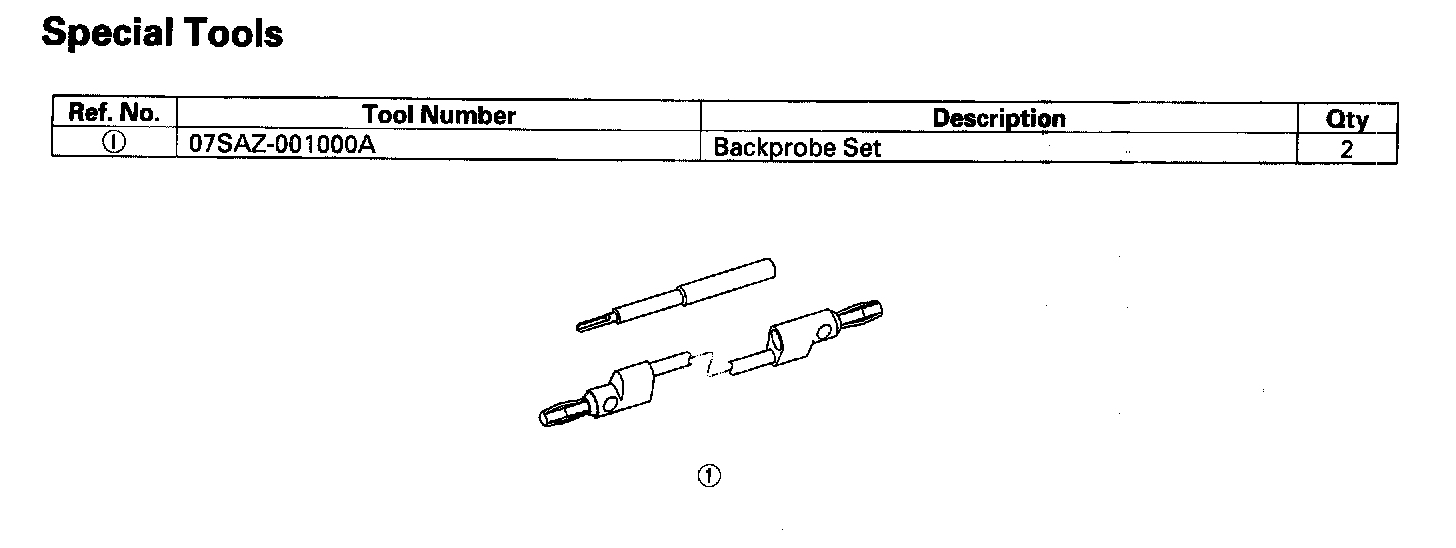 Special Tools

| Ref. No. | Tool Number | Description | Qty |
|---|---|---|---|
| ① | 07SAZ-001000A | Backprobe Set | 2 |

①